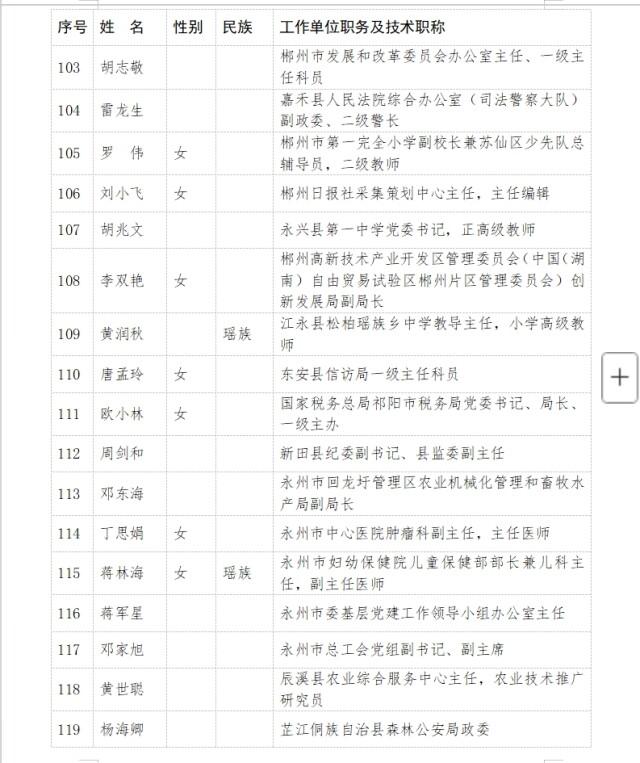 | 序号 | 姓 名 | 性别 | 民族 | 工作单位职务及技术职称 |
|---|---|---|---|---|
| 103 | 胡志敏 | | | 郴州市发展和改革委员会办公室主任、一级主任科员 |
| 104 | 雷龙生 | | | 嘉禾县人民法院综合办公室（司法警察大队）副政委、二级警长 |
| 105 | 罗 伟 | 女 | | 郴州市第一完全小学副校长兼苏仙区少先队总辅导员，二级教师 |
| 106 | 刘小飞 | 女 | | 郴州日报社采集策划中心主任，主任编辑 |
| 107 | 胡兆文 | | | 永兴县第一中学党委书记，正高级教师 |
| 108 | 李双艳 | 女 | | 郴州高新技术产业开发区管理委员会（中国（湖南）自由贸易试验区郴州片区管理委员会）创新发展局副局长 |
| 109 | 黄润秋 | | 瑶族 | 江永县松柏瑶族乡中学教导主任，小学高级教师 |
| 110 | 唐孟玲 | 女 | | 东安县信访局一级主任科员 |
| 111 | 欧小林 | 女 | | 国家税务总局祁阳市税务局党委书记、局长、一级主办 |
| 112 | 周剑和 | | | 新田县纪委副书记、县监委副主任 |
| 113 | 邓东海 | | | 永州市回龙圩管理区农业机械化管理和畜牧水产局副局长 |
| 114 | 丁思娟 | 女 | | 永州市中心医院肿瘤科副主任，主任医师 |
| 115 | 蒋林海 | 女 | 瑶族 | 永州市妇幼保健院儿童保健部部长兼儿科主任，副主任医师 |
| 116 | 蒋军星 | | | 永州市委基层党建工作领导小组办公室主任 |
| 117 | 邓家旭 | | | 永州市总工会党组副书记、副主席 |
| 118 | 黄世聪 | | | 辰溪县农业综合服务中心主任，农业技术推广研究员 |
| 119 | 杨海卿 | | | 芷江侗族自治县森林公安局政委 |

+